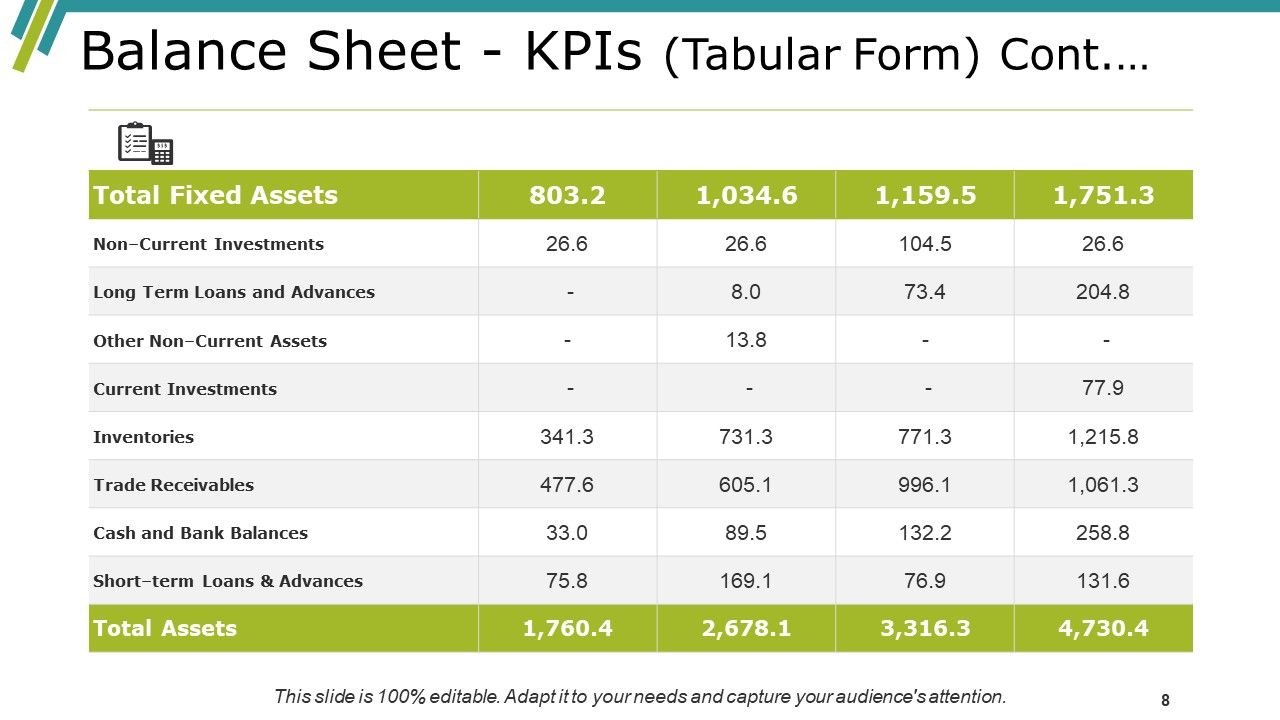 Balance Sheet - KPIs (Tabular Form) Cont.…

| Total Fixed Assets | 803.2 | 1,034.6 | 1,159.5 | 1,751.3 |
|---|---|---|---|---|
| Non–Current Investments | 26.6 | 26.6 | 104.5 | 26.6 |
| Long Term Loans and Advances | - | 8.0 | 73.4 | 204.8 |
| Other Non–Current Assets | - | 13.8 | - | - |
| Current Investments | - | - | - | 77.9 |
| Inventories | 341.3 | 731.3 | 771.3 | 1,215.8 |
| Trade Receivables | 477.6 | 605.1 | 996.1 | 1,061.3 |
| Cash and Bank Balances | 33.0 | 89.5 | 132.2 | 258.8 |
| Short–term Loans & Advances | 75.8 | 169.1 | 76.9 | 131.6 |
| Total Assets | 1,760.4 | 2,678.1 | 3,316.3 | 4,730.4 |

This slide is 100% editable. Adapt it to your needs and capture your audience's attention.

8